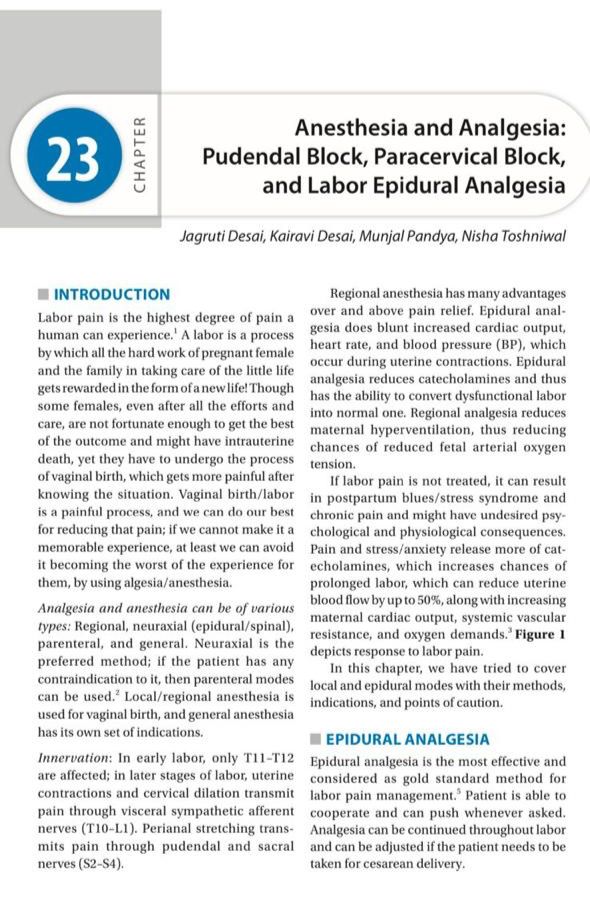 23 CHAPTER

Anesthesia and Analgesia: Pudendal Block, Paracervical Block, and Labor Epidural Analgesia

Jagruti Desai, Kairavi Desai, Munjal Pandya, Nisha Toshniwal

INTRODUCTION

Labor pain is the highest degree of pain a human can experience.$^1$ A labor is a process by which all the hard work of pregnant female and the family in taking care of the little life gets rewarded in the form of a new life! Though some females, even after all the efforts and care, are not fortunate enough to get the best of the outcome and might have intrauterine death, yet they have to undergo the process of vaginal birth, which gets more painful after knowing the situation. Vaginal birth/labor is a painful process, and we can do our best for reducing that pain; if we cannot make it a memorable experience, at least we can avoid it becoming the worst of the experience for them, by using algesia/anesthesia.

Analgesia and anesthesia can be of various types: Regional, neuraxial (epidural/spinal), parenteral, and general. Neuraxial is the preferred method; if the patient has any contraindication to it, then parenteral modes can be used.$^2$ Local/regional anesthesia is used for vaginal birth, and general anesthesia has its own set of indications.

Innervation: In early labor, only T11–T12 are affected; in later stages of labor, uterine contractions and cervical dilation transmit pain through visceral sympathetic afferent nerves (T10–L1). Perianal stretching transmits pain through pudendal and sacral nerves (S2–S4).

Regional anesthesia has many advantages over and above pain relief. Epidural analgesia does blunt increased cardiac output, heart rate, and blood pressure (BP), which occur during uterine contractions. Epidural analgesia reduces catecholamines and thus has the ability to convert dysfunctional labor into normal one. Regional analgesia reduces maternal hyperventilation, thus reducing chances of reduced fetal arterial oxygen tension.

If labor pain is not treated, it can result in postpartum blues/stress syndrome and chronic pain and might have undesired psychological and physiological consequences. Pain and stress/anxiety release more of catecholamines, which increases chances of prolonged labor, which can reduce uterine blood flow by up to 50%, along with increasing maternal cardiac output, systemic vascular resistance, and oxygen demands.$^3$ Figure 1 depicts response to labor pain.

In this chapter, we have tried to cover local and epidural modes with their methods, indications, and points of caution.

EPIDURAL ANALGESIA

Epidural analgesia is the most effective and considered as gold standard method for labor pain management.$^5$ Patient is able to cooperate and can push whenever asked. Analgesia can be continued throughout labor and can be adjusted if the patient needs to be taken for cesarean delivery.